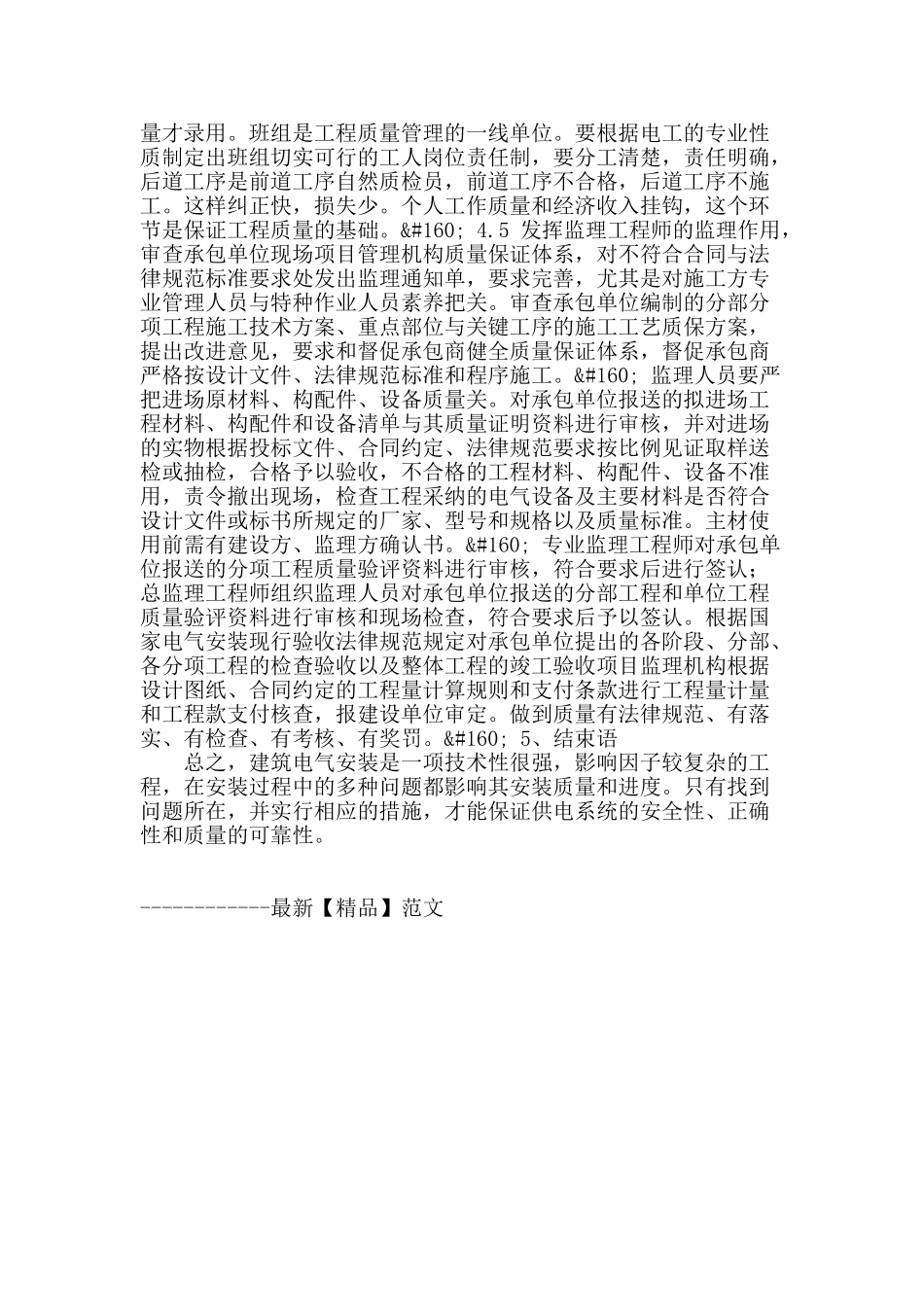 量才录用。班组是工程质量管理的一线单位。要根据电工的专业性质制定出班组切实可行的工人岗位责任制，要分工清楚，责任明确，后道工序是前道工序自然质检员，前道工序不合格，后道工序不施工。这样纠正快，损失少。个人工作质量和经济收入挂钩，这个环节是保证工程质量的基础。&#160; 4.5 发挥监理工程师的监理作用，审查承包单位现场项目管理机构质量保证体系，对不符合合同与法律规范标准要求处发出监理通知单，要求完善，尤其是对施工方专业管理人员与特种作业人员素养把关。审查承包单位编制的分部分项工程施工技术方案、重点部位与关键工序的施工工艺质保方案，提出改进意见，要求和督促承包商健全质量保证体系，督促承包商严格按设计文件、法律规范标准和程序施工。&#160; 监理人员要严把进场原材料、构配件、设备质量关。对承包单位报送的拟进场工程材料、构配件和设备清单与其质量证明资料进行审核，并对进场的实物根据投标文件、合同约定、法律规范要求按比例见证取样送检或抽检，合格予以验收，不合格的工程材料、构配件、设备不准用，责令撤出现场，检查工程采纳的电气设备及主要材料是否符合设计文件或标书所规定的厂家、型号和规格以及质量标准。主材使用前需有建设方、监理方确认书。&#160; 专业监理工程师对承包单位报送的分项工程质量验评资料进行审核，符合要求后进行签认；总监理工程师组织监理人员对承包单位报送的分部工程和单位工程质量验评资料进行审核和现场检查，符合要求后予以签认。根据国家电气安装现行验收法律规范规定对承包单位提出的各阶段、分部、各分项工程的检查验收以及整体工程的竣工验收项目监理机构根据设计图纸、合同约定的工程量计算规则和支付条款进行工程量计量和工程款支付核查，报建设单位审定。做到质量有法律规范、有落实、有检查、有考核、有奖罚。&#160; 5、结束语

总之，建筑电气安装是一项技术性很强，影响因子较复杂的工程，在安装过程中的多种问题都影响其安装质量和进度。只有找到问题所在，并实行相应的措施，才能保证供电系统的安全性、正确性和质量的可靠性。

------------最新【精品】范文